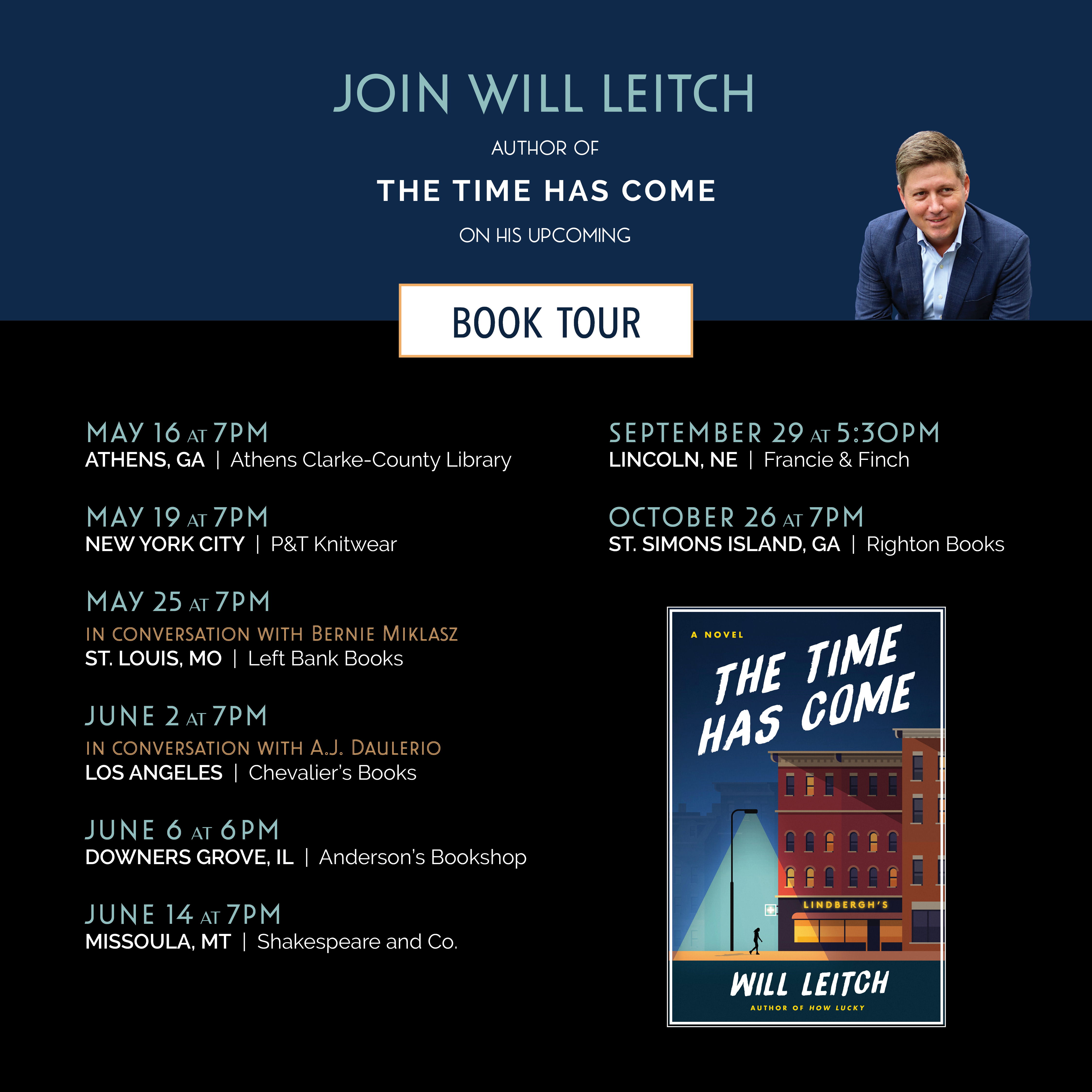 JOIN WILL LEITCH

AUTHOR OF

THE TIME HAS COME

ON HIS UPCOMING

BOOK TOUR

MAY 16 AT 7PM
ATHENS, GA | Athens Clarke-County Library

MAY 19 AT 7PM
NEW YORK CITY | P&T Knitwear

MAY 25 AT 7PM
IN CONVERSATION WITH BERNIE MIKLASZ
ST. LOUIS, MO | Left Bank Books

JUNE 2 AT 7PM
IN CONVERSATION WITH A.J. DAULERIO
LOS ANGELES | Chevalier's Books

JUNE 6 AT 6PM
DOWNERS GROVE, IL | Anderson's Bookshop

JUNE 14 AT 7PM
MISSOULA, MT | Shakespeare and Co.

SEPTEMBER 29 AT 5:30PM
LINCOLN, NE | Francie & Finch

OCTOBER 26 AT 7PM
ST. SIMONS ISLAND, GA | Righton Books

A NOVEL

THE TIME HAS COME

LINDBERGH'S

WILL LEITCH

AUTHOR OF HOW LUCKY